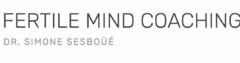 FERTILE MIND COACHING
DR. SIMONE SESBOÜÉ